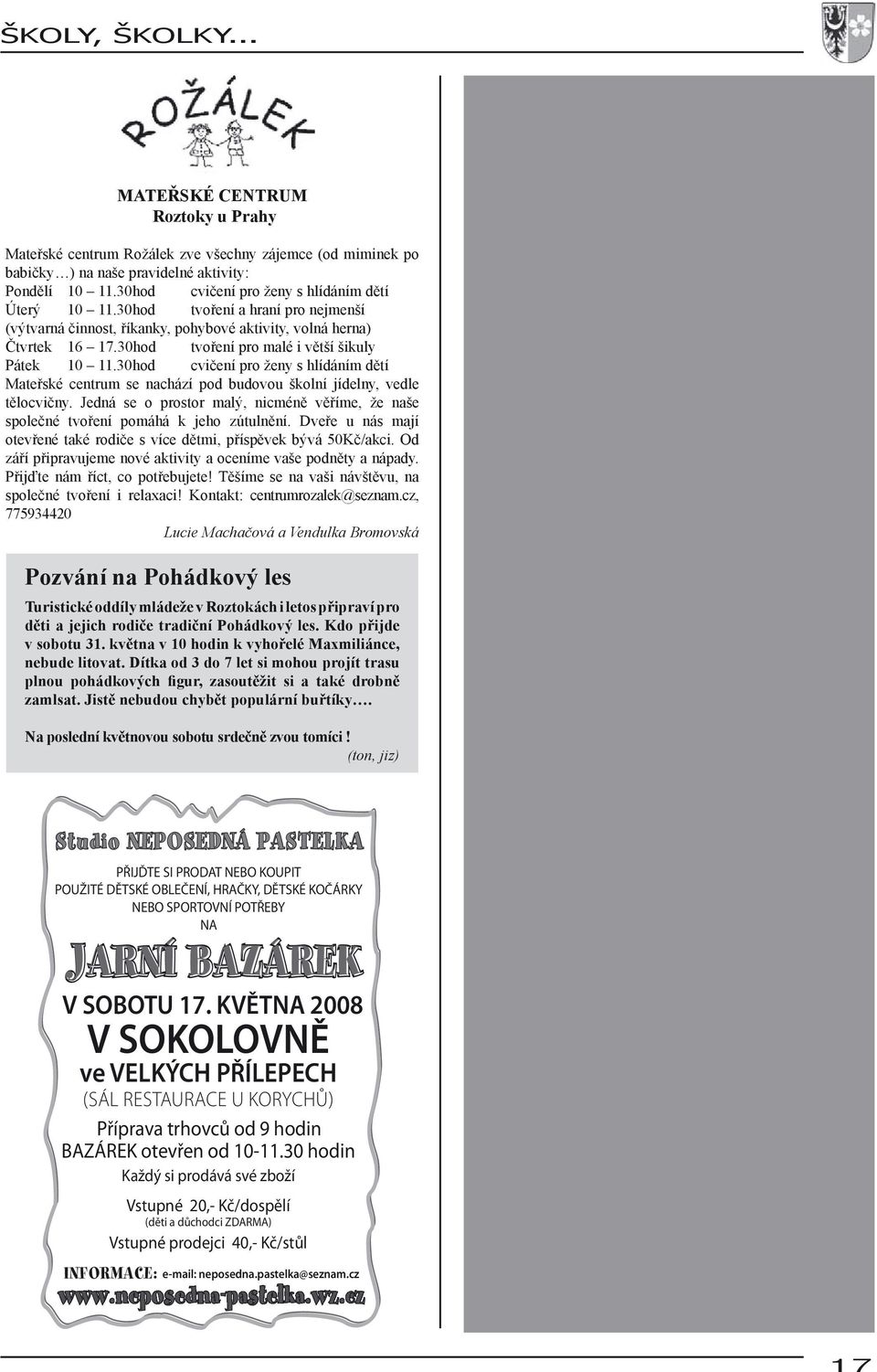 ŠKOLY, ŠKOLKY...

ROŽÁLEK

MATEŘSKÉ CENTRUM
Roztoky u Prahy

Mateřské centrum Rožálek zve všechny zájemce (od miminek po babičky…) na naše pravidelné aktivity:
Pondělí 10 – 11.30hod cvičení pro ženy s hlídáním dětí
Úterý 10 – 11.30hod tvoření a hraní pro nejmenší (výtvarná činnost, říkanky, pohybové aktivity, volná herna)
Čtvrtek 16 – 17.30hod tvoření pro malé i větší šikuly
Pátek 10 – 11.30hod cvičení pro ženy s hlídáním dětí
Mateřské centrum se nachází pod budovou školní jídelny, vedle tělocvičny. Jedná se o prostor malý, nicméně věříme, že naše společné tvoření pomáhá k jeho zútulnění. Dveře u nás mají otevřené také rodiče s více dětmi, příspěvek bývá 50Kč/akci. Od září připravujeme nové aktivity a oceníme vaše podněty a nápady. Přijďte nám říct, co potřebujete! Těšíme se na vaši návštěvu, na společné tvoření i relaxaci! Kontakt: centrumrozalek@seznam.cz, 775934420

Lucie Machačová a Vendulka Bromovská

Pozvání na Pohádkový les

Turistické oddíly mládeže v Roztokách i letos připraví pro děti a jejich rodiče tradiční Pohádkový les. Kdo přijde v sobotu 31. května v 10 hodin k vyhořelé Maxmiliánce, nebude litovat. Dítka od 3 do 7 let si mohou projít trasu plnou pohádkových figur, zasoutěžit si a také drobně zamlsat. Jistě nebudou chybět populární buřtíky….

Na poslední květnovou sobotu srdečně zvou tomíci !
(ton, jiz)

Studio NEPOSEDNÁ PASTELKA

PŘIJĎTE SI PRODAT NEBO KOUPIT
POUŽITÉ DĚTSKÉ OBLEČENÍ, HRAČKY, DĚTSKÉ KOČÁRKY
NEBO SPORTOVNÍ POTŘEBY
NA

JARNÍ BAZÁREK

V SOBOTU 17. KVĚTNA 2008
V SOKOLOVNĚ
ve VELKÝCH PŘÍLEPECH
(SÁL RESTAURACE U KORYCHŮ)

Příprava trhovců od 9 hodin
BAZÁREK otevřen od 10-11.30 hodin
Každý si prodává své zboží

Vstupné 20,- Kč/dospělí
(děti a důchodci ZDARMA)
Vstupné prodejci 40,- Kč/stůl

INFORMACE: e-mail: neposedna.pastelka@seznam.cz
www.neposedna-pastelka.wz.cz

17